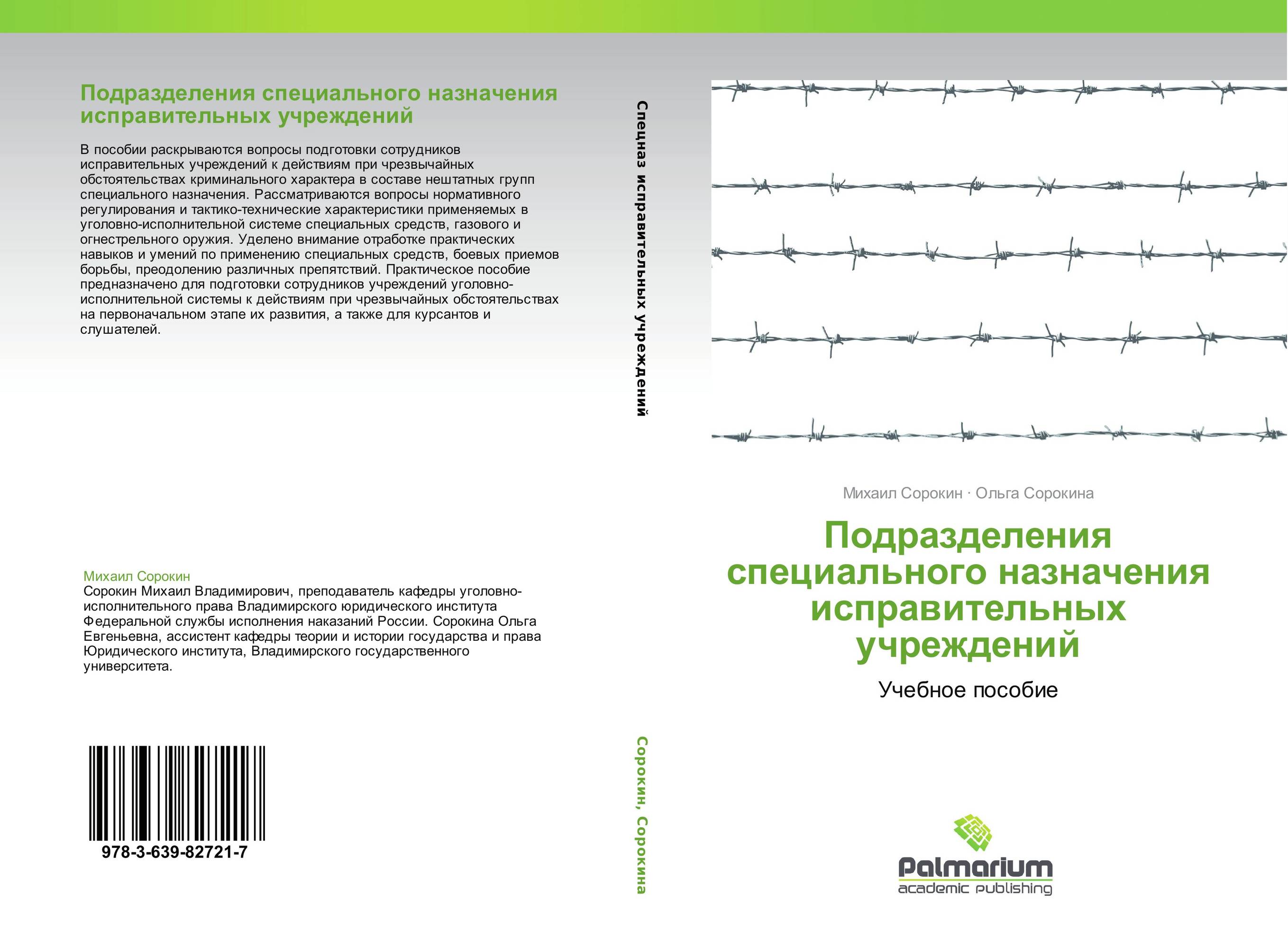 Подразделения специального назначения исправительных учреждений

В пособии раскрываются вопросы подготовки сотрудников исправительных учреждений к действиям при чрезвычайных обстоятельствах криминального характера в составе нештатных групп специального назначения. Рассматриваются вопросы нормативного регулирования и тактико-технические характеристики применяемых в уголовно-исполнительной системе специальных средств, газового и огнестрельного оружия. Уделено внимание отработке практических навыков и умений по применению специальных средств, боевых приемов борьбы, преодолению различных препятствий. Практическое пособие предназначено для подготовки сотрудников учреждений уголовно-исполнительной системы к действиям при чрезвычайных обстоятельствах на первоначальном этапе их развития, а также для курсантов и слушателей.

Михаил Сорокин
Сорокин Михаил Владимирович, преподаватель кафедры уголовно-исполнительного права Владимирского юридического института Федеральной службы исполнения наказаний России. Сорокина Ольга Евгеньевна, ассистент кафедры теории и истории государства и права Юридического института, Владимирского государственного университета.

978-3-639-82721-7

Спецназ исправительных учреждений

Сорокин, Сорокина

Михаил Сорокин · Ольга Сорокина

Подразделения специального назначения исправительных учреждений

Учебное пособие

Palmarium
academic publishing